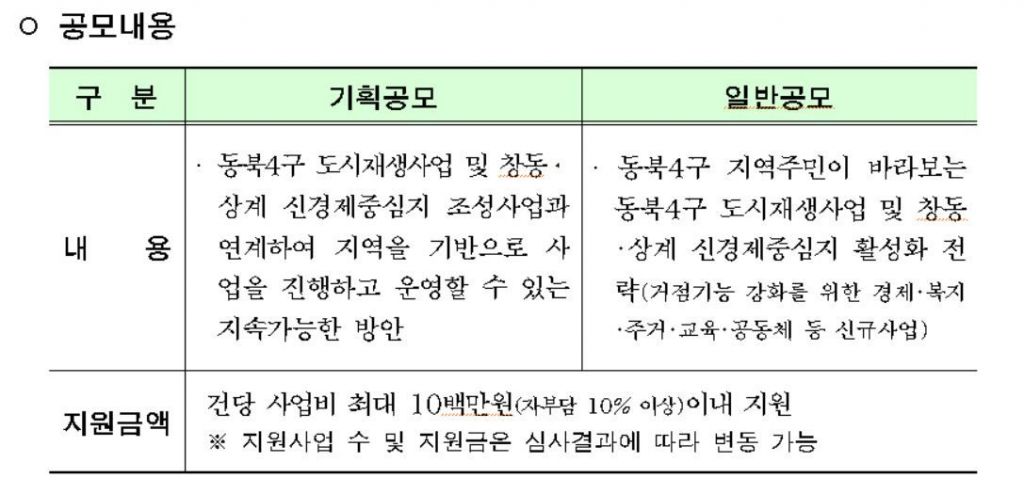 ○ 공모내용

| 구 분 | 기획공모 | 일반공모 |
|---|---|---|
| 내 용 | · 동북4구 도시재생사업 및 창동·상계 신경제중심지 조성사업과 연계하여 지역을 기반으로 사업을 진행하고 운영할 수 있는 지속가능한 방안 | · 동북4구 지역주민이 바라보는 동북4구 도시재생사업 및 창동·상계 신경제중심지 활성화 전략(거점기능 강화를 위한 경제·복지·주거·교육·공동체 등 신규사업) |
| 지원금액 | 건당 사업비 최대 10백만원(자부담 10% 이상)이내 지원 ※ 지원사업 수 및 지원금은 심사결과에 따라 변동 가능 | |